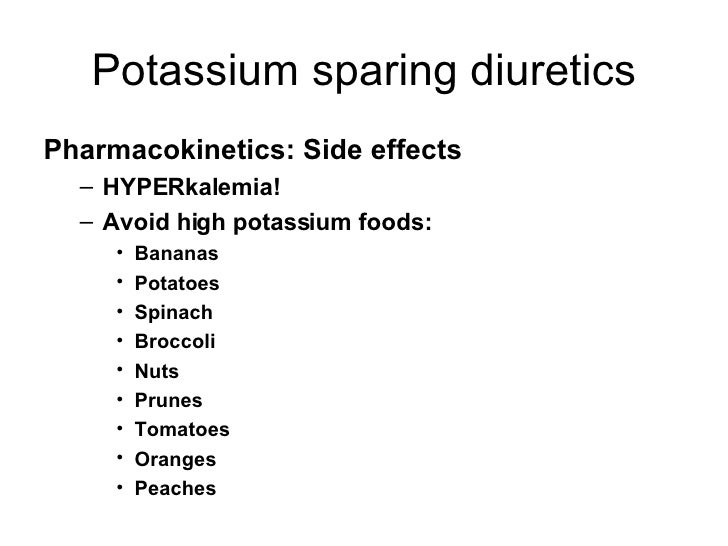 Potassium sparing diuretics

Pharmacokinetics: Side effects
– HYPERkalemia!
– Avoid high potassium foods:
• Bananas
• Potatoes
• Spinach
• Broccoli
• Nuts
• Prunes
• Tomatoes
• Oranges
• Peaches